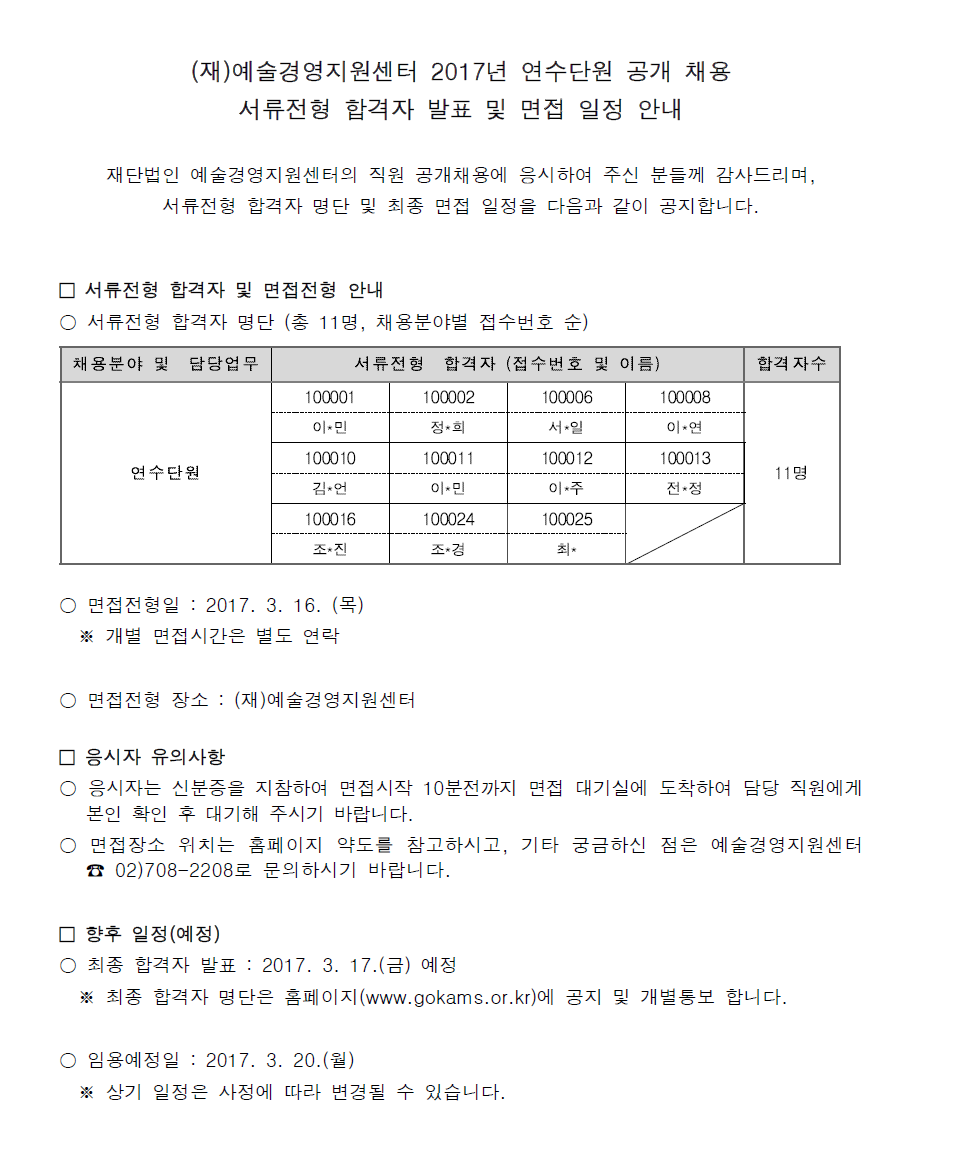 (재)예술경영지원센터 2017년 연수단원 공개 채용
서류전형 합격자 발표 및 면접 일정 안내

재단법인 예술경영지원센터의 직원 공개채용에 응시하여 주신 분들께 감사드리며, 서류전형 합격자 명단 및 최종 면접 일정을 다음과 같이 공지합니다.

□ 서류전형 합격자 및 면접전형 안내
○ 서류전형 합격자 명단 (총 11명, 채용분야별 접수번호 순)

| 채용분야 및 담당업무 | 서류전형 합격자 (접수번호 및 이름) | | | | 합격자수 |
|---|---|---|---|---|---|
| 연수단원 | 100001 | 100002 | 100006 | 100008 | 11명 |
| | 이*민 | 정*희 | 서*일 | 이*연 | |
| | 100010 | 100011 | 100012 | 100013 | |
| | 김*언 | 이*민 | 이*주 | 전*정 | |
| | 100016 | 100024 | 100025 | | |
| | 조*진 | 조*경 | 최* | | |

○ 면접전형일 : 2017. 3. 16. (목)
※ 개별 면접시간은 별도 연락

○ 면접전형 장소 : (재)예술경영지원센터

□ 응시자 유의사항
○ 응시자는 신분증을 지참하여 면접시작 10분전까지 면접 대기실에 도착하여 담당 직원에게 본인 확인 후 대기해 주시기 바랍니다.
○ 면접장소 위치는 홈페이지 약도를 참고하시고, 기타 궁금하신 점은 예술경영지원센터 ☎ 02)708-2208로 문의하시기 바랍니다.

□ 향후 일정(예정)
○ 최종 합격자 발표 : 2017. 3. 17.(금) 예정
※ 최종 합격자 명단은 홈페이지(www.gokams.or.kr)에 공지 및 개별통보 합니다.

○ 임용예정일 : 2017. 3. 20.(월)
※ 상기 일정은 사정에 따라 변경될 수 있습니다.